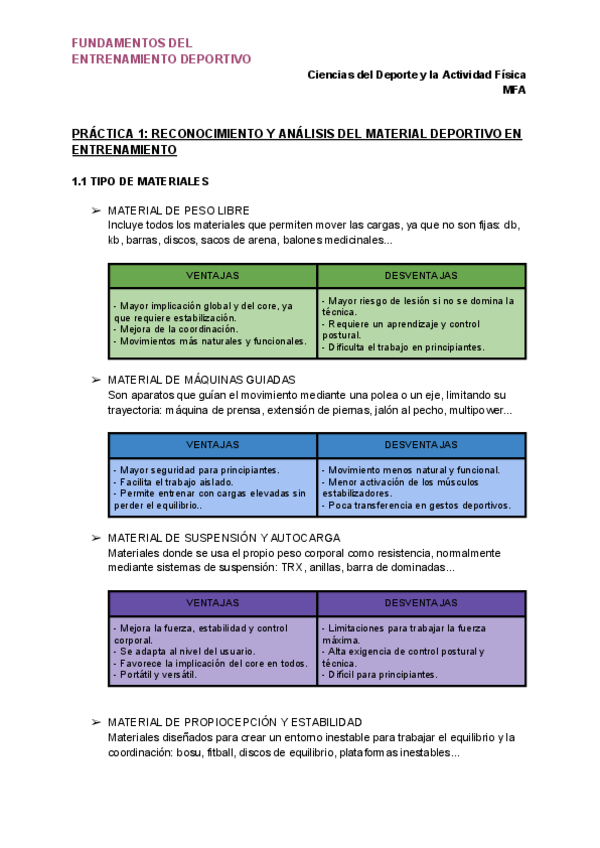 FUNDAMENTOS DEL ENTRENAMIENTO DEPORTIVO

Ciencias del Deporte y la Actividad Física
MFA

PRÁCTICA 1: RECONOCIMIENTO Y ANÁLISIS DEL MATERIAL DEPORTIVO EN ENTRENAMIENTO

1.1 TIPO DE MATERIALES

➢ MATERIAL DE PESO LIBRE
Incluye todos los materiales que permiten mover las cargas, ya que no son fijas: db, kb, barras, discos, sacos de arena, balones medicinales...

| VENTAJAS | DESVENTAJAS |
|---|---|
| - Mayor implicación global y del core, ya que requiere estabilización. - Mejora de la coordinación. - Movimientos más naturales y funcionales. | - Mayor riesgo de lesión si no se domina la técnica. - Requiere un aprendizaje y control postural. - Dificulta el trabajo en principiantes. |

➢ MATERIAL DE MÁQUINAS GUIADAS
Son aparatos que guían el movimiento mediante una polea o un eje, limitando su trayectoria: máquina de prensa, extensión de piernas, jalón al pecho, multipower...

| VENTAJAS | DESVENTAJAS |
|---|---|
| - Mayor seguridad para principiantes. - Facilita el trabajo aislado. - Permite entrenar con cargas elevadas sin perder el equilibrio.. | - Movimiento menos natural y funcional. - Menor activación de los músculos estabilizadores. - Poca transferencia en gestos deportivos. |

➢ MATERIAL DE SUSPENSIÓN Y AUTOCARGA
Materiales donde se usa el propio peso corporal como resistencia, normalmente mediante sistemas de suspensión: TRX, anillas, barra de dominadas...

| VENTAJAS | DESVENTAJAS |
|---|---|
| - Mejora la fuerza, estabilidad y control corporal. - Se adapta al nivel del usuario. - Favorece la implicación del core en todos. - Portátil y versátil. | - Limitaciones para trabajar la fuerza máxima. - Alta exigencia de control postural y técnica. - Difícil para principiantes. |

➢ MATERIAL DE PROPIOCEPCIÓN Y ESTABILIDAD
Materiales diseñados para crear un entorno inestable para trabajar el equilibrio y la coordinación: bosu, fitball, discos de equilibrio, plataformas inestables...